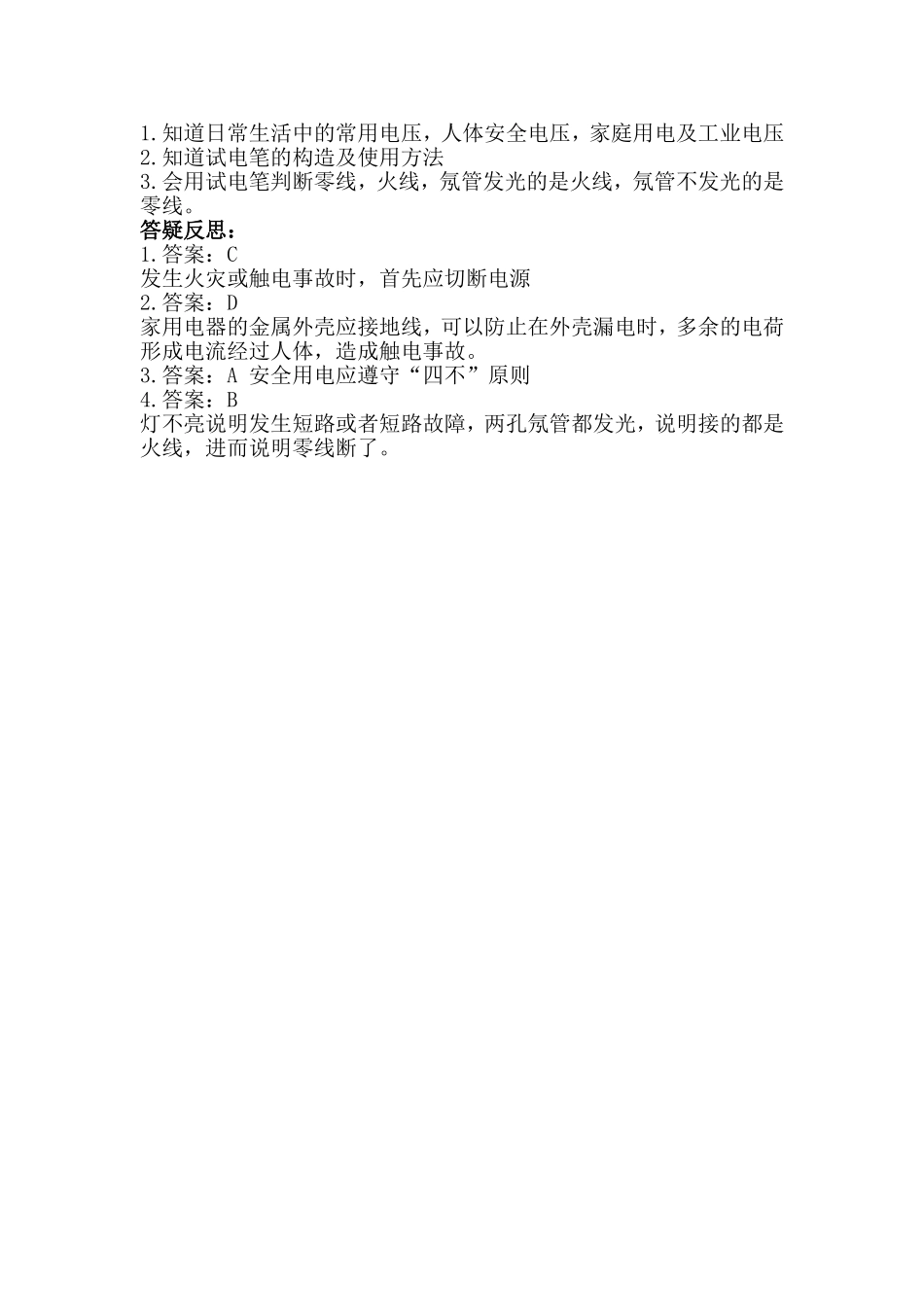 1.知道日常生活中的常用电压，人体安全电压，家庭用电及工业电压
2.知道试电笔的构造及使用方法
3.会用试电笔判断零线，火线，氖管发光的是火线，氖管不发光的是零线。
答疑反思：
1.答案：C
发生火灾或触电事故时，首先应切断电源
2.答案：D
家用电器的金属外壳应接地线，可以防止在外壳漏电时，多余的电荷形成电流经过人体，造成触电事故。
3.答案：A 安全用电应遵守“四不”原则
4.答案：B
灯不亮说明发生短路或者短路故障，两孔氖管都发光，说明接的都是火线，进而说明零线断了。